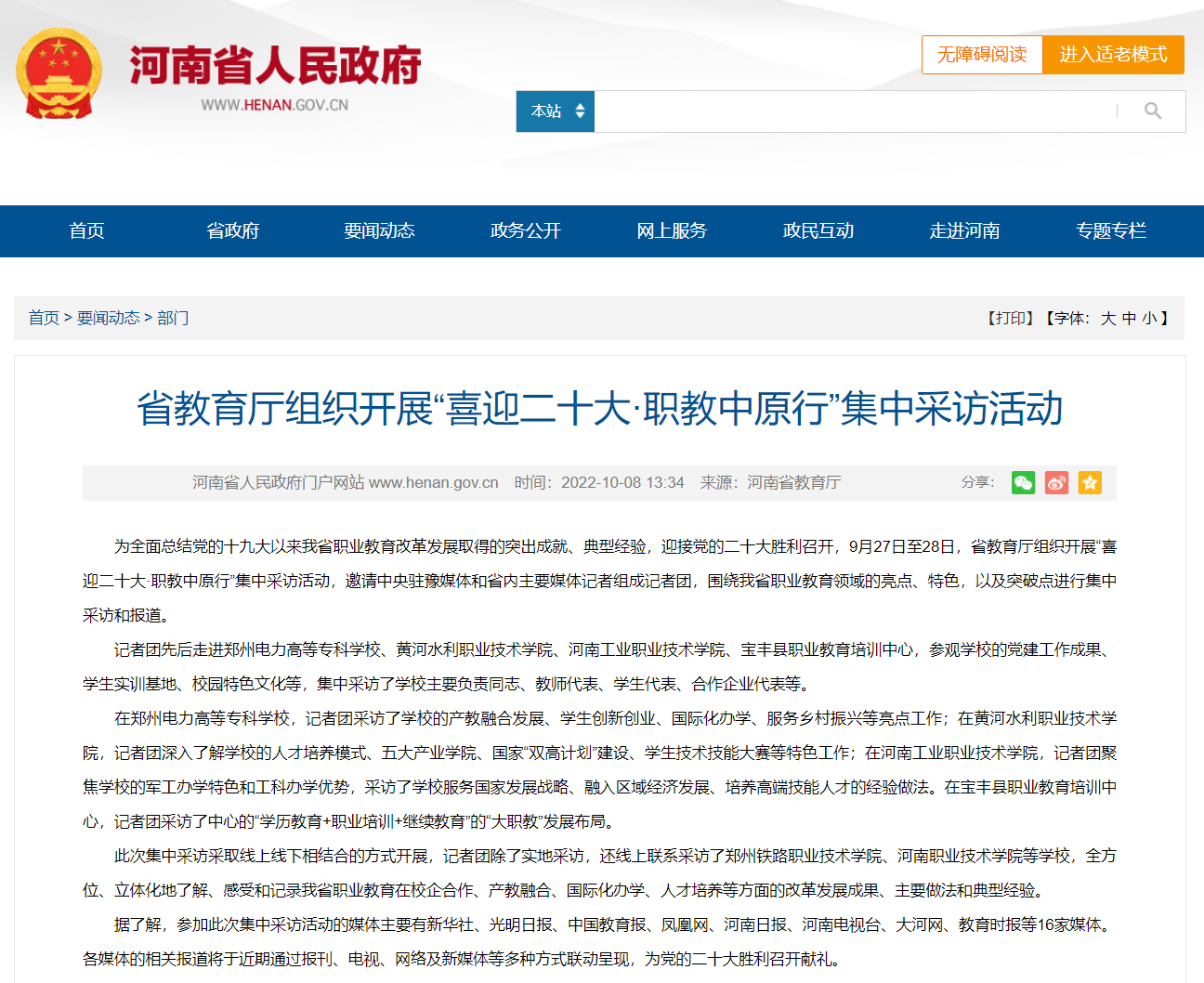 河南省人民政府
WWW.HENAN.GOV.CN

无障碍阅读 进入适老模式

本站

首页 省政府 要闻动态 政务公开 网上服务 政民互动 走进河南 专题专栏

首页 > 要闻动态 > 部门

【打印】【字体：大 中 小】

省教育厅组织开展“喜迎二十大·职教中原行”集中采访活动

河南省人民政府门户网站 www.henan.gov.cn 时间：2022-10-08 13:34 来源：河南省教育厅 分享：

为全面总结党的十九大以来我省职业教育改革发展取得的突出成就、典型经验，迎接党的二十大胜利召开，9月27日至28日，省教育厅组织开展“喜迎二十大·职教中原行”集中采访活动，邀请中央驻豫媒体和省内主要媒体记者组成记者团，围绕我省职业教育领域的亮点、特色，以及突破点进行集中采访和报道。

记者团先后走进郑州电力高等专科学校、黄河水利职业技术学院、河南工业职业技术学院、宝丰县职业教育培训中心，参观学校的党建工作成果、学生实训基地、校园特色文化等，集中采访了学校主要负责同志、教师代表、学生代表、合作企业代表等。

在郑州电力高等专科学校，记者团采访了学校的产教融合发展、学生创新创业、国际化办学、服务乡村振兴等亮点工作；在黄河水利职业技术学院，记者团深入了解学校的人才培养模式、五大产业学院、国家“双高计划”建设、学生技术技能大赛等特色工作；在河南工业职业技术学院，记者团聚焦学校的军工办学特色和工科办学优势，采访了学校服务国家发展战略、融入区域经济发展、培养高端技能人才的经验做法。在宝丰县职业教育培训中心，记者团采访了中心的“学历教育+职业培训+继续教育”的“大职教”发展布局。

此次集中采访采取线上线下相结合的方式开展，记者团除了实地采访，还线上联系采访了郑州铁路职业技术学院、河南职业技术学院等学校，全方位、立体化地了解、感受和记录我省职业教育在校企合作、产教融合、国际化办学、人才培养等方面的改革发展成果、主要做法和典型经验。

据了解，参加此次集中采访活动的媒体主要有新华社、光明日报、中国教育报、凤凰网、河南日报、河南电视台、大河网、教育时报等16家媒体。各媒体的相关报道将于近期通过报刊、电视、网络及新媒体等多种方式联动呈现，为党的二十大胜利召开献礼。